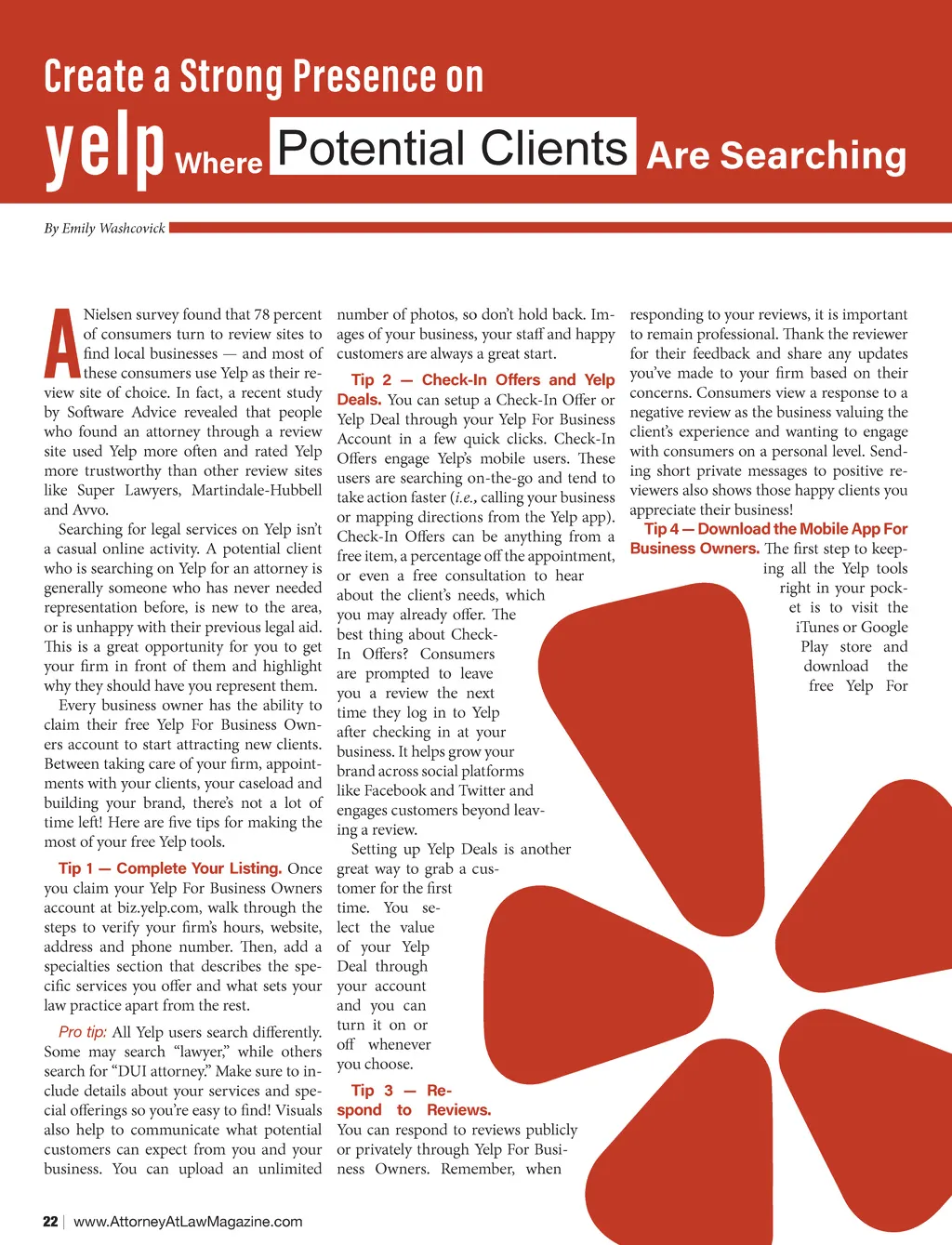 Create a Strong Presence on

yelp Where Potential Clients Are Searching

By Emily Washcovick

A Nielsen survey found that 78 percent of consumers turn to review sites to find local businesses — and most of these consumers use Yelp as their review site of choice. In fact, a recent study by Software Advice revealed that people who found an attorney through a review site used Yelp more often and rated Yelp more trustworthy than other review sites like Super Lawyers, Martindale-Hubbell and Avvo.

Searching for legal services on Yelp isn't a casual online activity. A potential client who is searching on Yelp for an attorney is generally someone who has never needed representation before, is new to the area, or is unhappy with their previous legal aid. This is a great opportunity for you to get your firm in front of them and highlight why they should have you represent them.

Every business owner has the ability to claim their free Yelp For Business Owners account to start attracting new clients. Between taking care of your firm, appointments with your clients, your caseload and building your brand, there's not a lot of time left! Here are five tips for making the most of your free Yelp tools.

Tip 1 — Complete Your Listing. Once you claim your Yelp For Business Owners account at biz.yelp.com, walk through the steps to verify your firm's hours, website, address and phone number. Then, add a specialties section that describes the specific services you offer and what sets your law practice apart from the rest.

Pro tip: All Yelp users search differently. Some may search "lawyer," while others search for "DUI attorney." Make sure to include details about your services and special offerings so you're easy to find! Visuals also help to communicate what potential customers can expect from you and your business. You can upload an unlimited number of photos, so don't hold back. Images of your business, your staff and happy customers are always a great start.

Tip 2 — Check-In Offers and Yelp Deals. You can setup a Check-In Offer or Yelp Deal through your Yelp For Business Account in a few quick clicks. Check-In Offers engage Yelp's mobile users. These users are searching on-the-go and tend to take action faster (i.e., calling your business or mapping directions from the Yelp app). Check-In Offers can be anything from a free item, a percentage off the appointment, or even a free consultation to hear about the client's needs, which you may already offer. The best thing about Check-In Offers? Consumers are prompted to leave you a review the next time they log in to Yelp after checking in at your business. It helps grow your brand across social platforms like Facebook and Twitter and engages customers beyond leaving a review.

Setting up Yelp Deals is another great way to grab a customer for the first time. You select the value of your Yelp Deal through your account and you can turn it on or off whenever you choose.

Tip 3 — Respond to Reviews. You can respond to reviews publicly or privately through Yelp For Business Owners. Remember, when responding to your reviews, it is important to remain professional. Thank the reviewer for their feedback and share any updates you've made to your firm based on their concerns. Consumers view a response to a negative review as the business valuing the client's experience and wanting to engage with consumers on a personal level. Sending short private messages to positive reviewers also shows those happy clients you appreciate their business!

Tip 4 — Download the Mobile App For Business Owners. The first step to keeping all the Yelp tools right in your pocket is to visit the iTunes or Google Play store and download the free Yelp For

22 | www.AttorneyAtLawMagazine.com